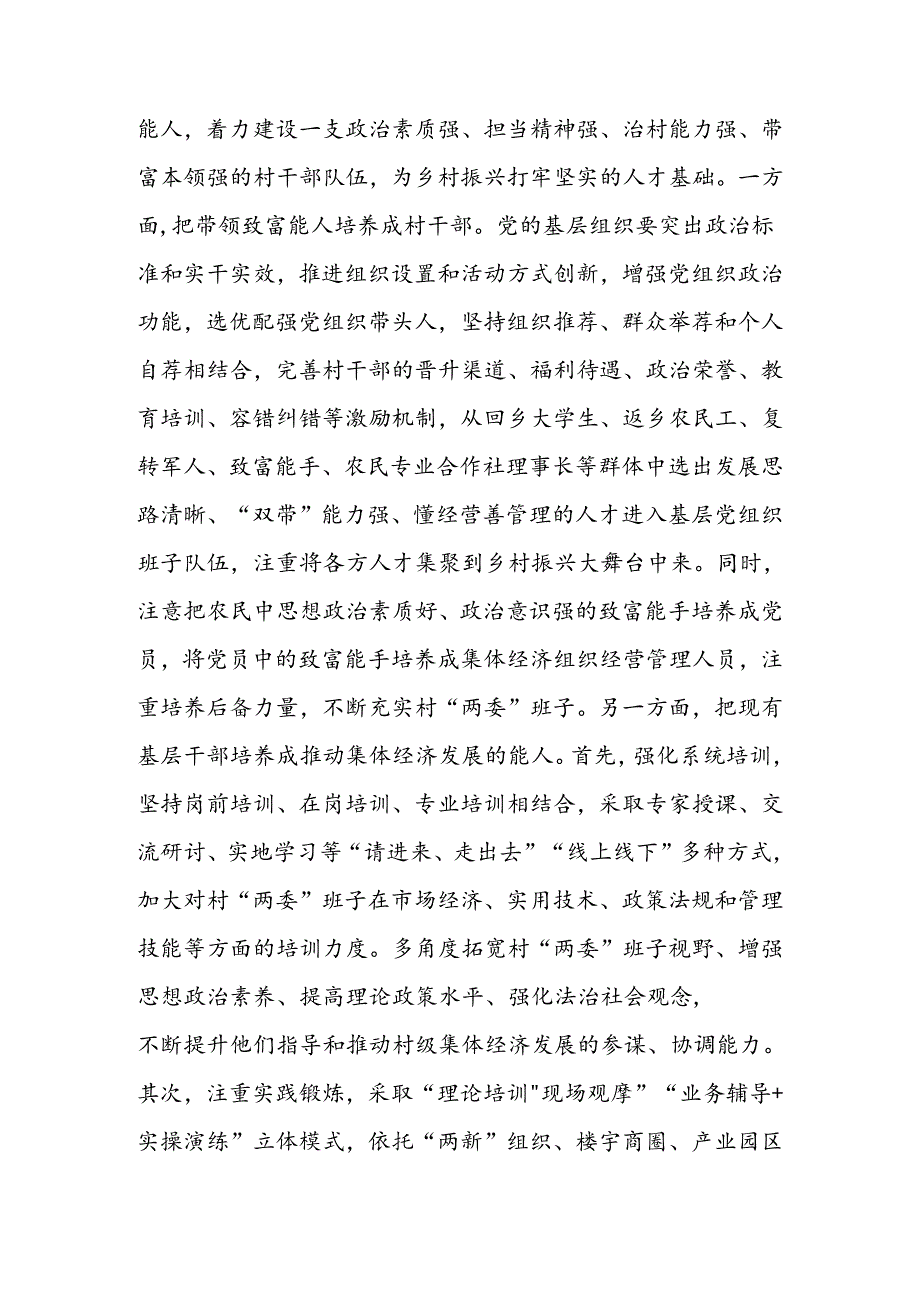 能人，着力建设一支政治素质强、担当精神强、治村能力强、带富本领强的村干部队伍，为乡村振兴打牢坚实的人才基础。一方面，把带领致富能人培养成村干部。党的基层组织要突出政治标准和实干实效，推进组织设置和活动方式创新，增强党组织政治功能，选优配强党组织带头人，坚持组织推荐、群众举荐和个人自荐相结合，完善村干部的晋升渠道、福利待遇、政治荣誉、教育培训、容错纠错等激励机制，从回乡大学生、返乡农民工、复转军人、致富能手、农民专业合作社理事长等群体中选出发展思路清晰、“双带”能力强、懂经营善管理的人才进入基层党组织班子队伍，注重将各方人才集聚到乡村振兴大舞台中来。同时，注意把农民中思想政治素质好、政治意识强的致富能手培养成党员，将党员中的致富能手培养成集体经济组织经营管理人员，注重培养后备力量，不断充实村“两委”班子。另一方面，把现有基层干部培养成推动集体经济发展的能人。首先，强化系统培训，坚持岗前培训、在岗培训、专业培训相结合，采取专家授课、交流研讨、实地学习等“请进来、走出去”“线上线下”多种方式，加大对村“两委”班子在市场经济、实用技术、政策法规和管理技能等方面的培训力度。多角度拓宽村“两委”班子视野、增强思想政治素养、提高理论政策水平、强化法治社会观念，

不断提升他们指导和推动村级集体经济发展的参谋、协调能力。其次，注重实践锻炼，采取“理论培训"现场观摩”“业务辅导+实操演练”立体模式，依托“两新”组织、楼宇商圈、产业园区